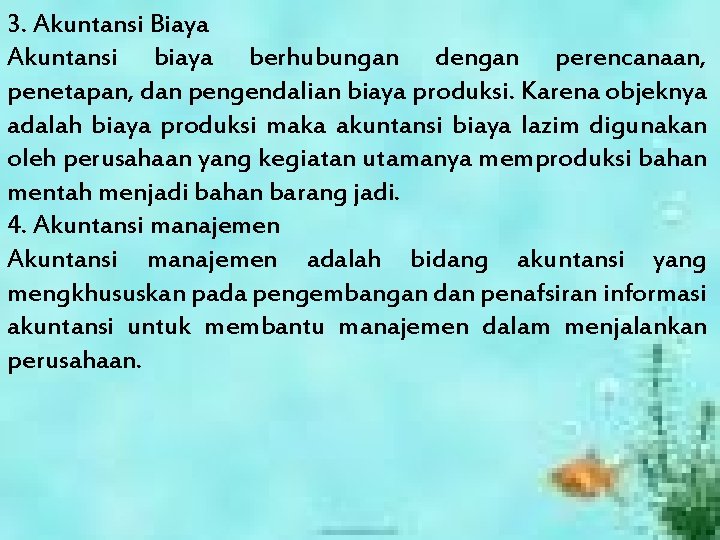 3. Akuntansi Biaya
Akuntansi biaya berhubungan dengan perencanaan, penetapan, dan pengendalian biaya produksi. Karena objeknya adalah biaya produksi maka akuntansi biaya lazim digunakan oleh perusahaan yang kegiatan utamanya memproduksi bahan mentah menjadi bahan barang jadi.
4. Akuntansi manajemen
Akuntansi manajemen adalah bidang akuntansi yang mengkhususkan pada pengembangan dan penafsiran informasi akuntansi untuk membantu manajemen dalam menjalankan perusahaan.